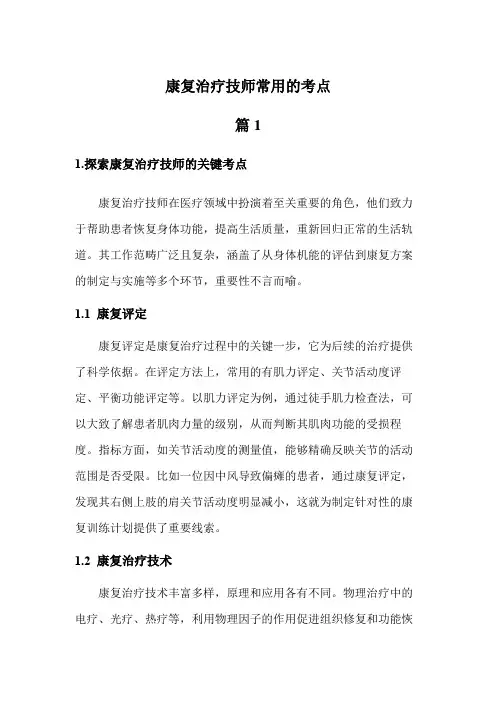 康复治疗技师常用的考点

篇 1

1.探索康复治疗技师的关键考点

康复治疗技师在医疗领域中扮演着至关重要的角色，他们致力于帮助患者恢复身体功能，提高生活质量，重新回归正常的生活轨道。其工作范畴广泛且复杂，涵盖了从身体机能的评估到康复方案的制定与实施等多个环节，重要性不言而喻。

1.1 康复评定

康复评定是康复治疗过程中的关键一步，它为后续的治疗提供了科学依据。在评定方法上，常用的有肌力评定、关节活动度评定、平衡功能评定等。以肌力评定为例，通过徒手肌力检查法，可以大致了解患者肌肉力量的级别，从而判断其肌肉功能的受损程度。指标方面，如关节活动度的测量值，能够精确反映关节的活动范围是否受限。比如一位因中风导致偏瘫的患者，通过康复评定，发现其右侧上肢的肩关节活动度明显减小，这就为制定针对性的康复训练计划提供了重要线索。

1.2 康复治疗技术

康复治疗技术丰富多样，原理和应用各有不同。物理治疗中的电疗、光疗、热疗等，利用物理因子的作用促进组织修复和功能恢